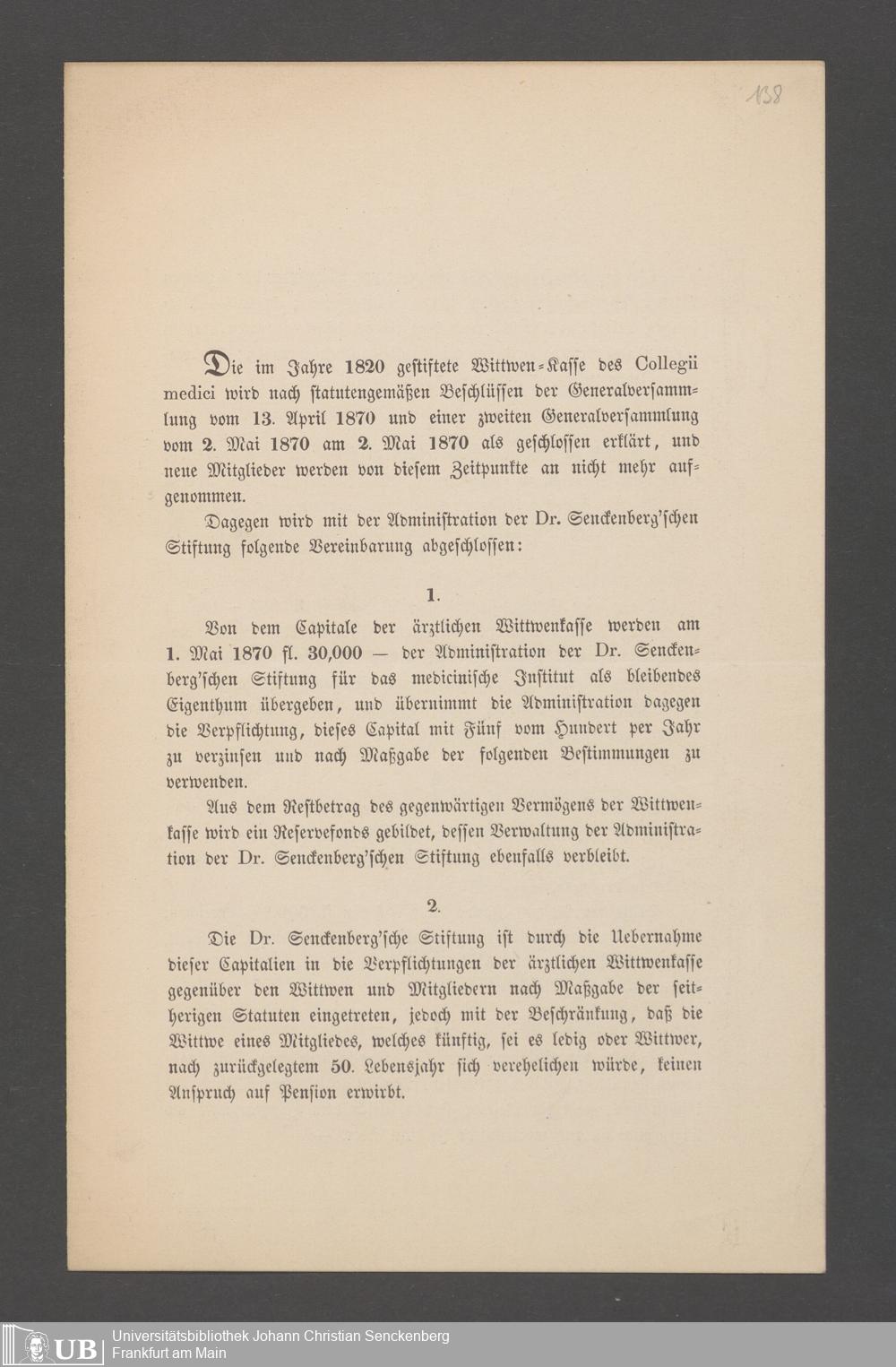 138

Die im Jahre 1820 gestiftete Wittwen-Kasse des Collegii medici wird nach statutengemäßen Beschlüssen der Generalversammlung vom 13. April 1870 und einer zweiten Generalversammlung vom 2. Mai 1870 am 2. Mai 1870 als geschlossen erklärt, und neue Mitglieder werden von diesem Zeitpunkte an nicht mehr aufgenommen.

Dagegen wird mit der Administration der Dr. Senckenberg'schen Stiftung folgende Vereinbarung abgeschlossen:

1.

Von dem Capitale der ärztlichen Wittwenkasse werden am 1. Mai 1870 fl. 30,000 — der Administration der Dr. Senckenberg'schen Stiftung für das medicinische Institut als bleibendes Eigenthum übergeben, und übernimmt die Administration dagegen die Verpflichtung, dieses Capital mit Fünf vom Hundert per Jahr zu verzinsen und nach Maßgabe der folgenden Bestimmungen zu verwenden.

Aus dem Restbetrag des gegenwärtigen Vermögens der Wittwenkasse wird ein Reservefonds gebildet, dessen Verwaltung der Administration der Dr. Senckenberg'schen Stiftung ebenfalls verbleibt.

2.

Die Dr. Senckenberg'sche Stiftung ist durch die Uebernahme dieser Capitalien in die Verpflichtungen der ärztlichen Wittwenkasse gegenüber den Wittwen und Mitgliedern nach Maßgabe der seitherigen Statuten eingetreten, jedoch mit der Beschränkung, daß die Wittwe eines Mitgliedes, welches künftig, sei es ledig oder Wittwer, nach zurückgelegtem 50. Lebensjahr sich verehelichen würde, keinen Anspruch auf Pension erwirbt.

UB Universitätsbibliothek Johann Christian Senckenberg
Frankfurt am Main